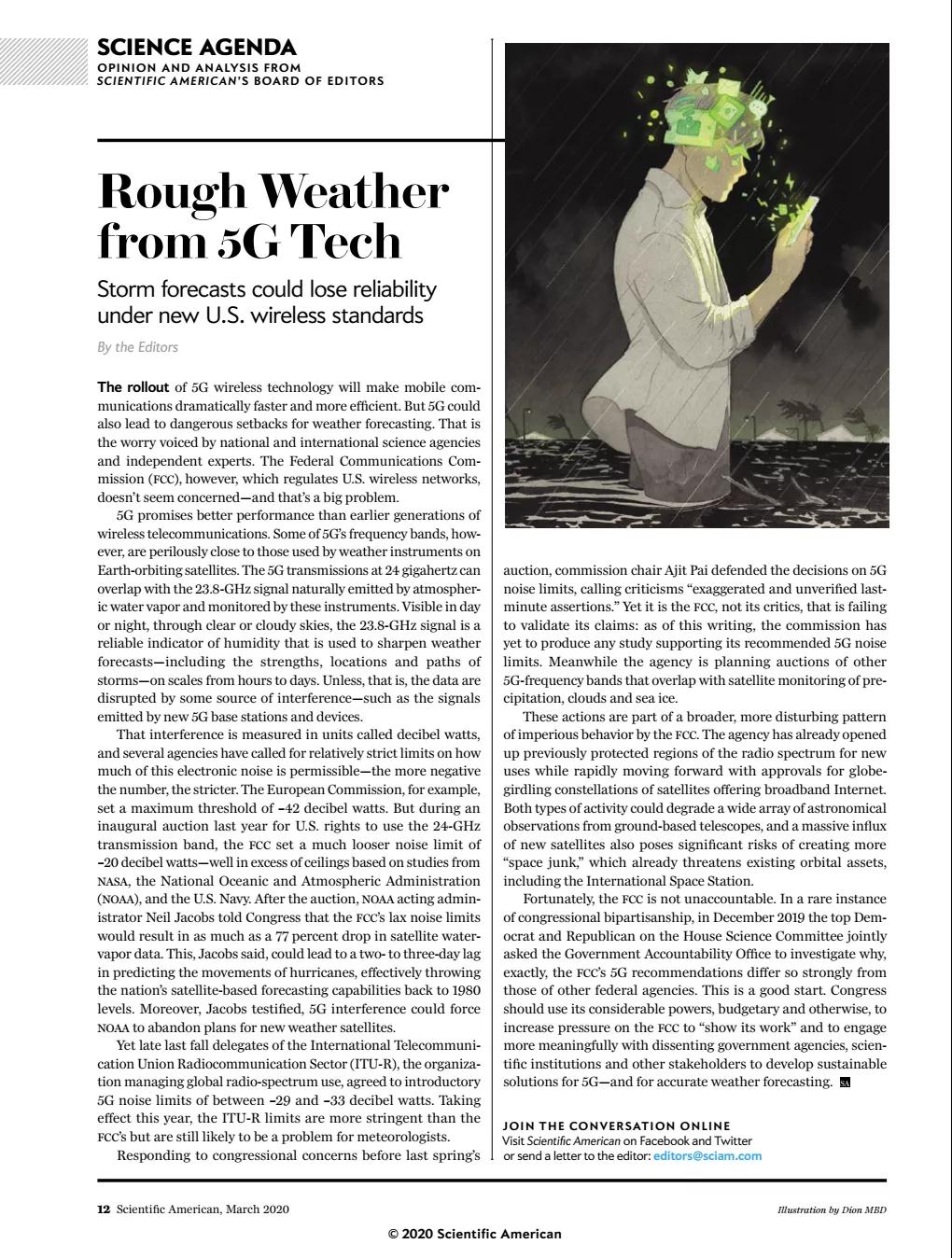 SCIENCE AGENDA
OPINION AND ANALYSIS FROM
SCIENTIFIC AMERICAN'S BOARD OF EDITORS

Rough Weather from 5G Tech

Storm forecasts could lose reliability under new U.S. wireless standards

By the Editors

The rollout of 5G wireless technology will make mobile communications dramatically faster and more efficient. But 5G could also lead to dangerous setbacks for weather forecasting. That is the worry voiced by national and international science agencies and independent experts. The Federal Communications Commission (FCC), however, which regulates U.S. wireless networks, doesn't seem concerned—and that's a big problem.

5G promises better performance than earlier generations of wireless telecommunications. Some of 5G's frequency bands, however, are perilously close to those used by weather instruments on Earth-orbiting satellites. The 5G transmissions at 24 gigahertz can overlap with the 23.8-GHz signal naturally emitted by atmospheric water vapor and monitored by these instruments. Visible in day or night, through clear or cloudy skies, the 23.8-GHz signal is a reliable indicator of humidity that is used to sharpen weather forecasts—including the strengths, locations and paths of storms—on scales from hours to days. Unless, that is, the data are disrupted by some source of interference—such as the signals emitted by new 5G base stations and devices.

That interference is measured in units called decibel watts, and several agencies have called for relatively strict limits on how much of this electronic noise is permissible—the more negative the number, the stricter. The European Commission, for example, set a maximum threshold of –42 decibel watts. But during an inaugural auction last year for U.S. rights to use the 24-GHz transmission band, the FCC set a much looser noise limit of –20 decibel watts—well in excess of ceilings based on studies from NASA, the National Oceanic and Atmospheric Administration (NOAA), and the U.S. Navy. After the auction, NOAA acting administrator Neil Jacobs told Congress that the FCC's lax noise limits would result in as much as a 77 percent drop in satellite water-vapor data. This, Jacobs said, could lead to a two- to three-day lag in predicting the movements of hurricanes, effectively throwing the nation's satellite-based forecasting capabilities back to 1980 levels. Moreover, Jacobs testified, 5G interference could force NOAA to abandon plans for new weather satellites.

Yet late last fall delegates of the International Telecommunication Union Radiocommunication Sector (ITU-R), the organization managing global radio-spectrum use, agreed to introductory 5G noise limits of between –29 and –33 decibel watts. Taking effect this year, the ITU-R limits are more stringent than the FCC's but are still likely to be a problem for meteorologists.

Responding to congressional concerns before last spring's auction, commission chair Ajit Pai defended the decisions on 5G noise limits, calling criticisms "exaggerated and unverified last-minute assertions." Yet it is the FCC, not its critics, that is failing to validate its claims: as of this writing, the commission has yet to produce any study supporting its recommended 5G noise limits. Meanwhile the agency is planning auctions of other 5G-frequency bands that overlap with satellite monitoring of precipitation, clouds and sea ice.

These actions are part of a broader, more disturbing pattern of imperious behavior by the FCC. The agency has already opened up previously protected regions of the radio spectrum for new uses while rapidly moving forward with approvals for globe-girdling constellations of satellites offering broadband Internet. Both types of activity could degrade a wide array of astronomical observations from ground-based telescopes, and a massive influx of new satellites also poses significant risks of creating more "space junk," which already threatens existing orbital assets, including the International Space Station.

Fortunately, the FCC is not unaccountable. In a rare instance of congressional bipartisanship, in December 2019 the top Democrat and Republican on the House Science Committee jointly asked the Government Accountability Office to investigate why, exactly, the FCC's 5G recommendations differ so strongly from those of other federal agencies. This is a good start. Congress should use its considerable powers, budgetary and otherwise, to increase pressure on the FCC to "show its work" and to engage more meaningfully with dissenting government agencies, scientific institutions and other stakeholders to develop sustainable solutions for 5G—and for accurate weather forecasting. SA

JOIN THE CONVERSATION ONLINE
Visit Scientific American on Facebook and Twitter or send a letter to the editor: editors@sciam.com

12 Scientific American, March 2020

Illustration by Dion MBD

© 2020 Scientific American